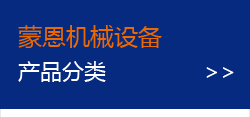 蒙恩机械设备

产品分类 >>